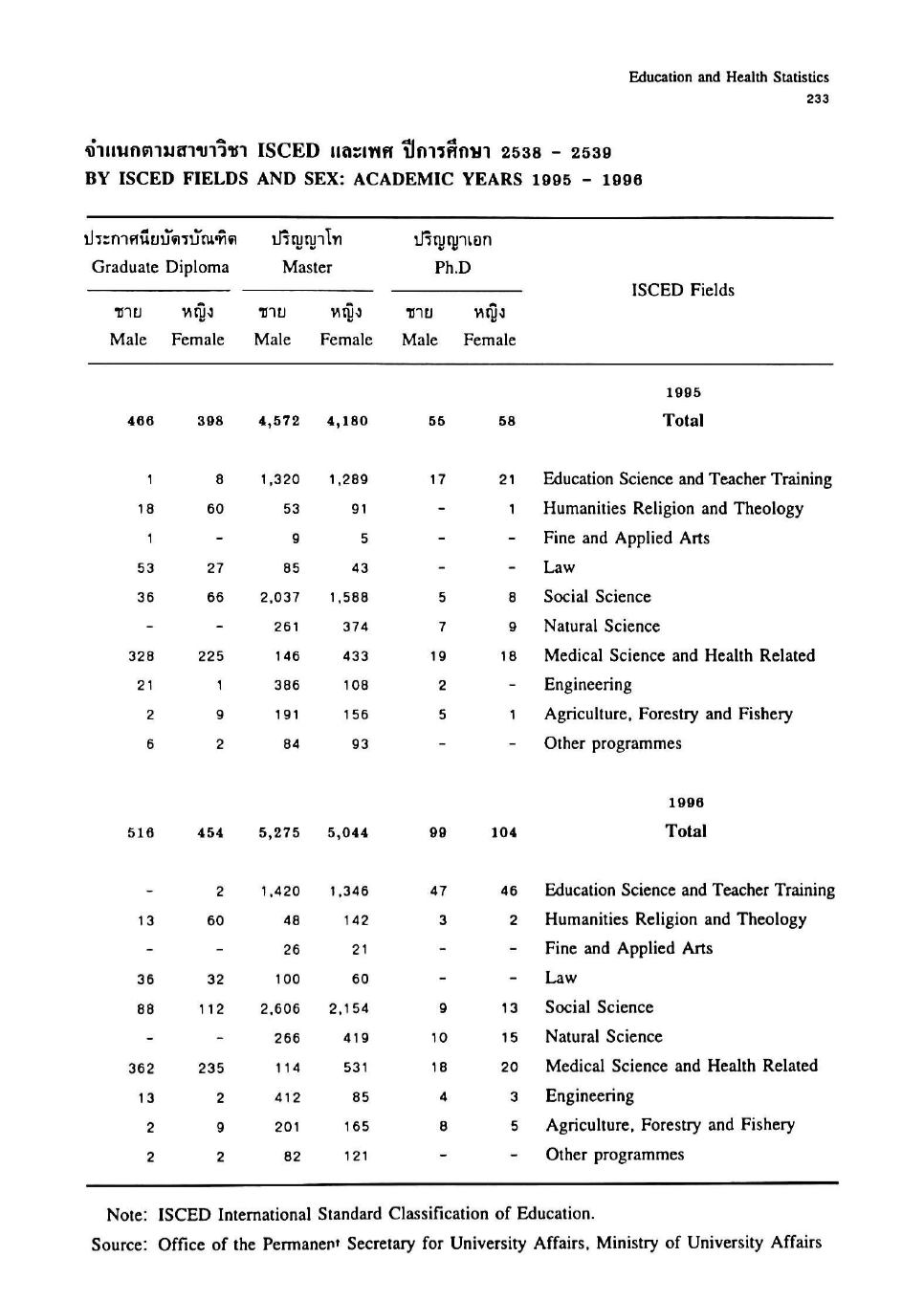 Education and Health Statistics
233

จำแนกตามสาขาวิชา ISCED และเพศ ปีการศึกษา 2538 - 2539
BY ISCED FIELDS AND SEX: ACADEMIC YEARS 1995 - 1996

| ประกาศนียบัตรบัณฑิต Graduate Diploma ชาย Male | ประกาศนียบัตรบัณฑิต Graduate Diploma หญิง Female | ปริญญาโท Master ชาย Male | ปริญญาโท Master หญิง Female | ปริญญาเอก Ph.D ชาย Male | ปริญญาเอก Ph.D หญิง Female | ISCED Fields |
|---|---|---|---|---|---|---|
| | | | | | | 1995 |
| 466 | 398 | 4,572 | 4,180 | 55 | 58 | Total |
| 1 | 8 | 1,320 | 1,289 | 17 | 21 | Education Science and Teacher Training |
| 18 | 60 | 53 | 91 | - | 1 | Humanities Religion and Theology |
| 1 | - | 9 | 5 | - | - | Fine and Applied Arts |
| 53 | 27 | 85 | 43 | - | - | Law |
| 36 | 66 | 2,037 | 1,588 | 5 | 8 | Social Science |
| - | - | 261 | 374 | 7 | 9 | Natural Science |
| 328 | 225 | 146 | 433 | 19 | 18 | Medical Science and Health Related |
| 21 | 1 | 386 | 108 | 2 | - | Engineering |
| 2 | 9 | 191 | 156 | 5 | 1 | Agriculture, Forestry and Fishery |
| 6 | 2 | 84 | 93 | - | - | Other programmes |
| | | | | | | 1996 |
| 516 | 454 | 5,275 | 5,044 | 99 | 104 | Total |
| - | 2 | 1,420 | 1,346 | 47 | 46 | Education Science and Teacher Training |
| 13 | 60 | 48 | 142 | 3 | 2 | Humanities Religion and Theology |
| - | - | 26 | 21 | - | - | Fine and Applied Arts |
| 36 | 32 | 100 | 60 | - | - | Law |
| 88 | 112 | 2,606 | 2,154 | 9 | 13 | Social Science |
| - | - | 266 | 419 | 10 | 15 | Natural Science |
| 362 | 235 | 114 | 531 | 18 | 20 | Medical Science and Health Related |
| 13 | 2 | 412 | 85 | 4 | 3 | Engineering |
| 2 | 9 | 201 | 165 | 8 | 5 | Agriculture, Forestry and Fishery |
| 2 | 2 | 82 | 121 | - | - | Other programmes |

Note: ISCED International Standard Classification of Education.
Source: Office of the Permanent Secretary for University Affairs, Ministry of University Affairs